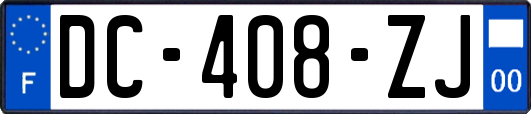 F
DC-408-ZJ
00